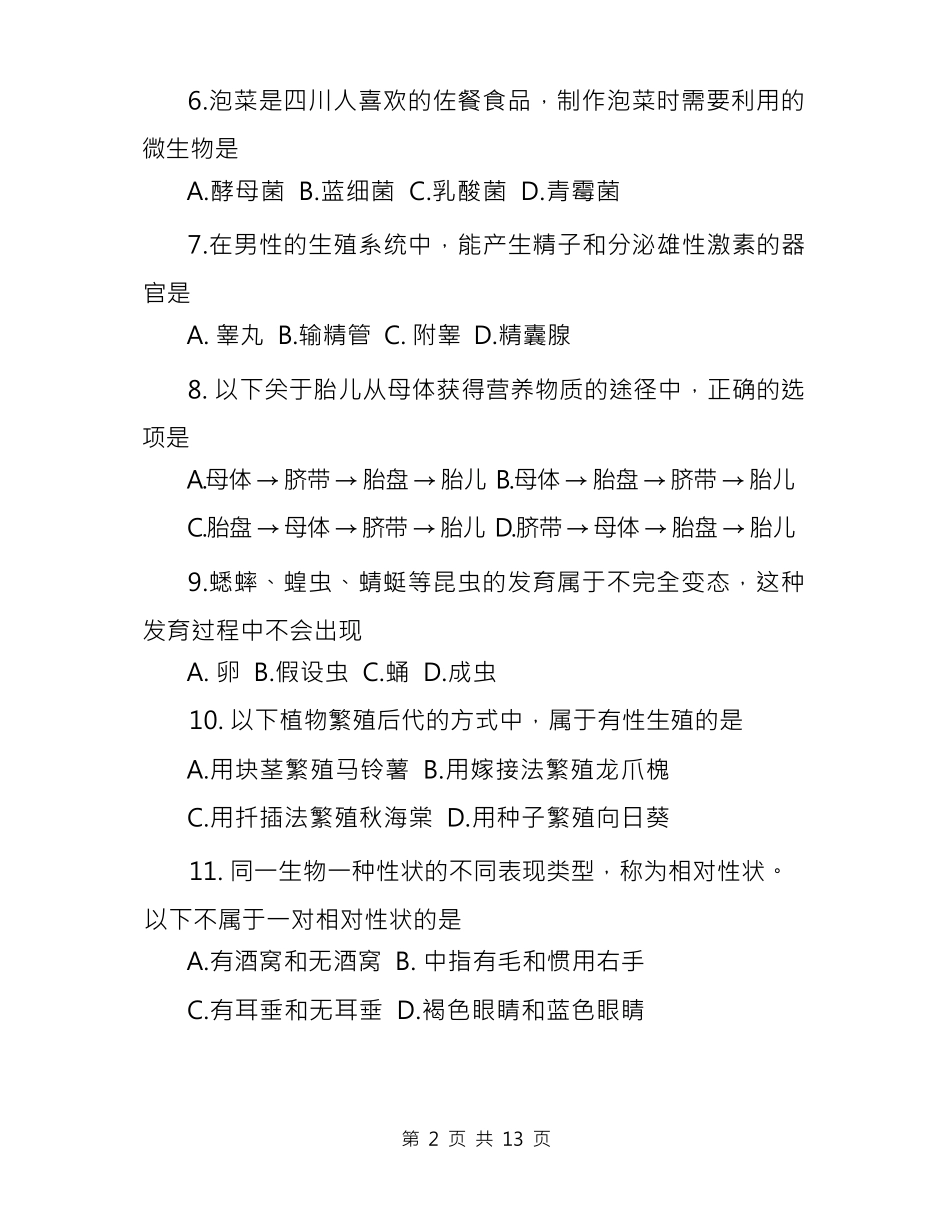 6.泡菜是四川人喜欢的佐餐食品，制作泡菜时需要利用的微生物是

A.酵母菌 B.蓝细菌 C.乳酸菌 D.青霉菌

7.在男性的生殖系统中，能产生精子和分泌雄性激素的器官是

A. 睾丸 B.输精管 C. 附睾 D.精囊腺

8. 以下关于胎儿从母体获得营养物质的途径中，正确的选项是

A.母体 → 脐带 → 胎盘 → 胎儿 B.母体 → 胎盘 → 脐带 → 胎儿

C.胎盘 → 母体 → 脐带 → 胎儿 D.脐带 → 母体 → 胎盘 → 胎儿

9.蟋蟀、蝗虫、蜻蜓等昆虫的发育属于不完全变态，这种发育过程中不会出现

A. 卵 B.假设虫 C.蛹 D.成虫

10. 以下植物繁殖后代的方式中，属于有性生殖的是

A.用块茎繁殖马铃薯 B.用嫁接法繁殖龙爪槐

C.用扦插法繁殖秋海棠 D.用种子繁殖向日葵

11. 同一生物一种性状的不同表现类型，称为相对性状。以下不属于一对相对性状的是

A.有酒窝和无酒窝 B. 中指有毛和惯用右手

C.有耳垂和无耳垂 D.褐色眼睛和蓝色眼睛

第 2 页 共 13 页